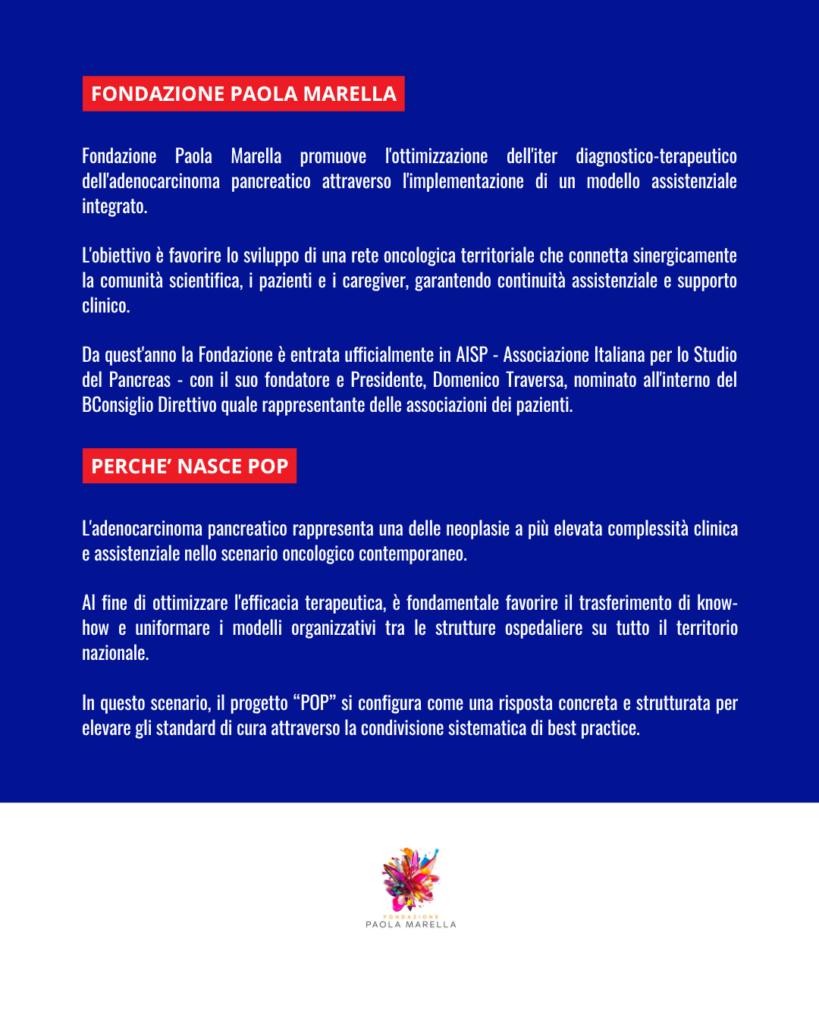 FONDAZIONE PAOLA MARELLA

Fondazione Paola Marella promuove l'ottimizzazione dell'iter diagnostico-terapeutico dell'adenocarcinoma pancreatico attraverso l'implementazione di un modello assistenziale integrato.

L'obiettivo è favorire lo sviluppo di una rete oncologica territoriale che connetta sinergicamente la comunità scientifica, i pazienti e i caregiver, garantendo continuità assistenziale e supporto clinico.

Da quest'anno la Fondazione è entrata ufficialmente in AISP - Associazione Italiana per lo Studio del Pancreas - con il suo fondatore e Presidente, Domenico Traversa, nominato all'interno del BConsiglio Direttivo quale rappresentante delle associazioni dei pazienti.

PERCHE' NASCE POP

L'adenocarcinoma pancreatico rappresenta una delle neoplasie a più elevata complessità clinica e assistenziale nello scenario oncologico contemporaneo.

Al fine di ottimizzare l'efficacia terapeutica, è fondamentale favorire il trasferimento di know-how e uniformare i modelli organizzativi tra le strutture ospedaliere su tutto il territorio nazionale.

In questo scenario, il progetto "POP" si configura come una risposta concreta e strutturata per elevare gli standard di cura attraverso la condivisione sistematica di best practice.

FONDAZIONE
PAOLA MARELLA